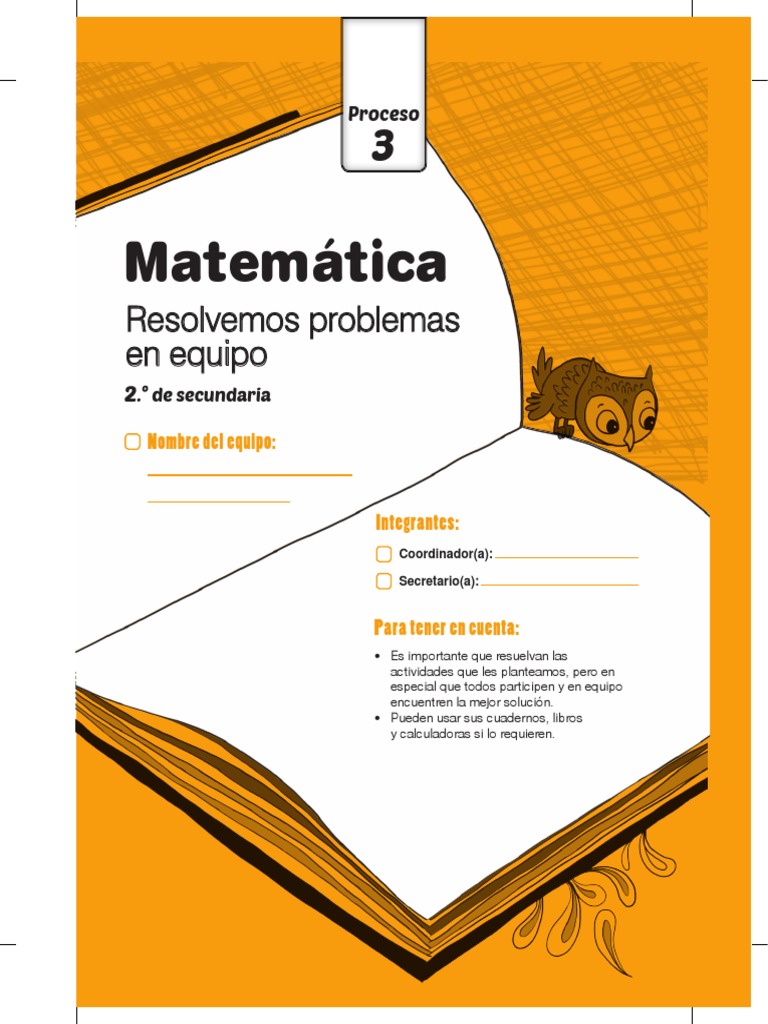 Proceso
3

Matemática

Resolvemos problemas en equipo

2.° de secundaria

Nombre del equipo:

Integrantes:

Coordinador(a):

Secretario(a):

Para tener en cuenta:

• Es importante que resuelvan las actividades que les planteamos, pero en especial que todos participen y en equipo encuentren la mejor solución.
• Pueden usar sus cuadernos, libros y calculadoras si lo requieren.